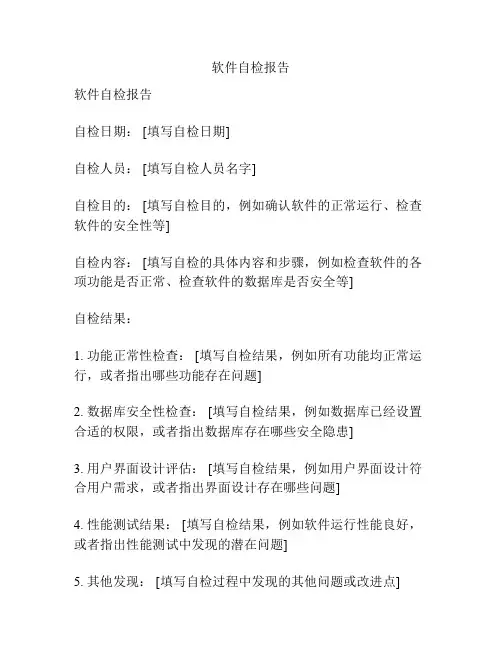 软件自检报告

软件自检报告

自检日期：[填写自检日期]

自检人员：[填写自检人员名字]

自检目的：[填写自检目的，例如确认软件的正常运行、检查软件的安全性等]

自检内容：[填写自检的具体内容和步骤，例如检查软件的各项功能是否正常、检查软件的数据库是否安全等]

自检结果：

1. 功能正常性检查：[填写自检结果，例如所有功能均正常运行，或者指出哪些功能存在问题]

2. 数据库安全性检查：[填写自检结果，例如数据库已经设置合适的权限，或者指出数据库存在哪些安全隐患]

3. 用户界面设计评估：[填写自检结果，例如用户界面设计符合用户需求，或者指出界面设计存在哪些问题]

4. 性能测试结果：[填写自检结果，例如软件运行性能良好，或者指出性能测试中发现的潜在问题]

5. 其他发现：[填写自检过程中发现的其他问题或改进点]